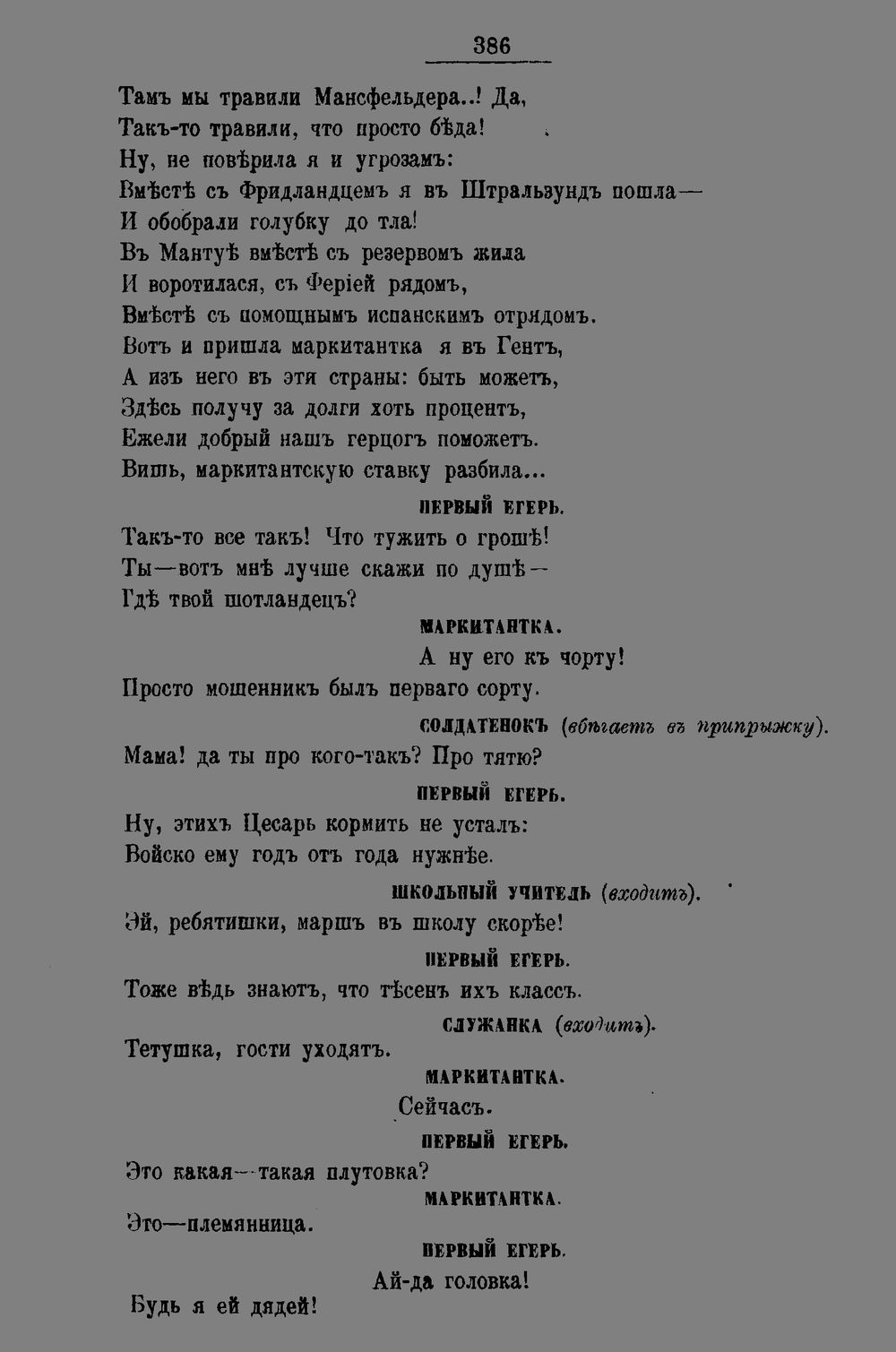 386

Тамъ мы травили Мансфельдера..! Да,
Такъ-то травили, что просто бѣда!
Ну, не повѣрила я и угрозамъ:
Вмѣстѣ съ Фридландцемъ я въ Штральзундъ пошла—
И обобрали голубку до тла!
Въ Мантуѣ вмѣстѣ съ резервомъ жила
И воротилася, съ Феріей рядомъ,
Вмѣстѣ съ помощнымъ испанскимъ отрядомъ.
Вотъ и пришла маркитантка я въ Гентъ,
А изъ него въ эти страны: быть можетъ,
Здѣсь получу за долги хоть процентъ,
Ежели добрый нашъ герцогъ поможетъ.
Вишь, маркитантскую ставку разбила...

ПЕРВЫЙ ЕГЕРЬ.

Такъ-то все такъ! Что тужить о грошѣ!
Ты—вотъ мнѣ лучше скажи по душѣ—
Гдѣ твой шотландецъ?

МАРКИТАНТКА.

А ну его къ чорту!
Просто мошенникъ былъ перваго сорту.

СОЛДАТЕНОКЪ (вбѣгаетъ въ припрыжку).

Мама! да ты про кого-такъ? Про тятю?

ПЕРВЫЙ ЕГЕРЬ.

Ну, этихъ Цесарь кормить не усталъ:
Войско ему годъ отъ года нужнѣе.

ШКОЛЬНЫЙ УЧИТЕЛЬ (входитъ).

Эй, ребятишки, маршъ въ школу скорѣе!

ПЕРВЫЙ ЕГЕРЬ.

Тоже вѣдь знаютъ, что тѣсенъ ихъ классъ.

СЛУЖАНКА (входитъ).

Тетушка, гости уходятъ.

МАРКИТАНТКА.

Сейчасъ.

ПЕРВЫЙ ЕГЕРЬ.

Это какая—такая плутовка?

МАРКИТАНТКА.

Это—племянница.

ПЕРВЫЙ ЕГЕРЬ.

Ай-да головка!
Будь я ей дядей!